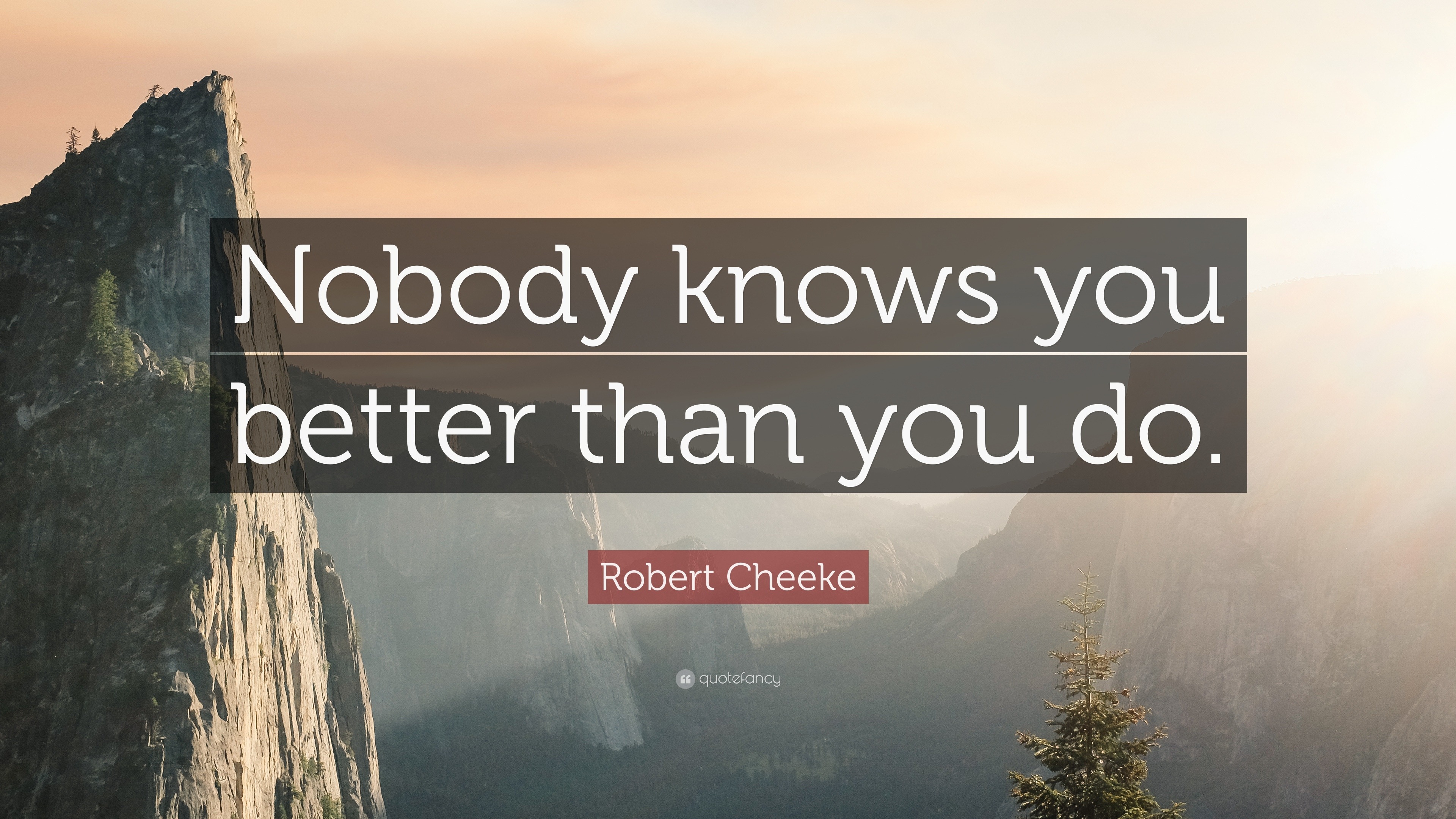 Nobody knows you better than you do.

Robert Cheeke

quotefancy